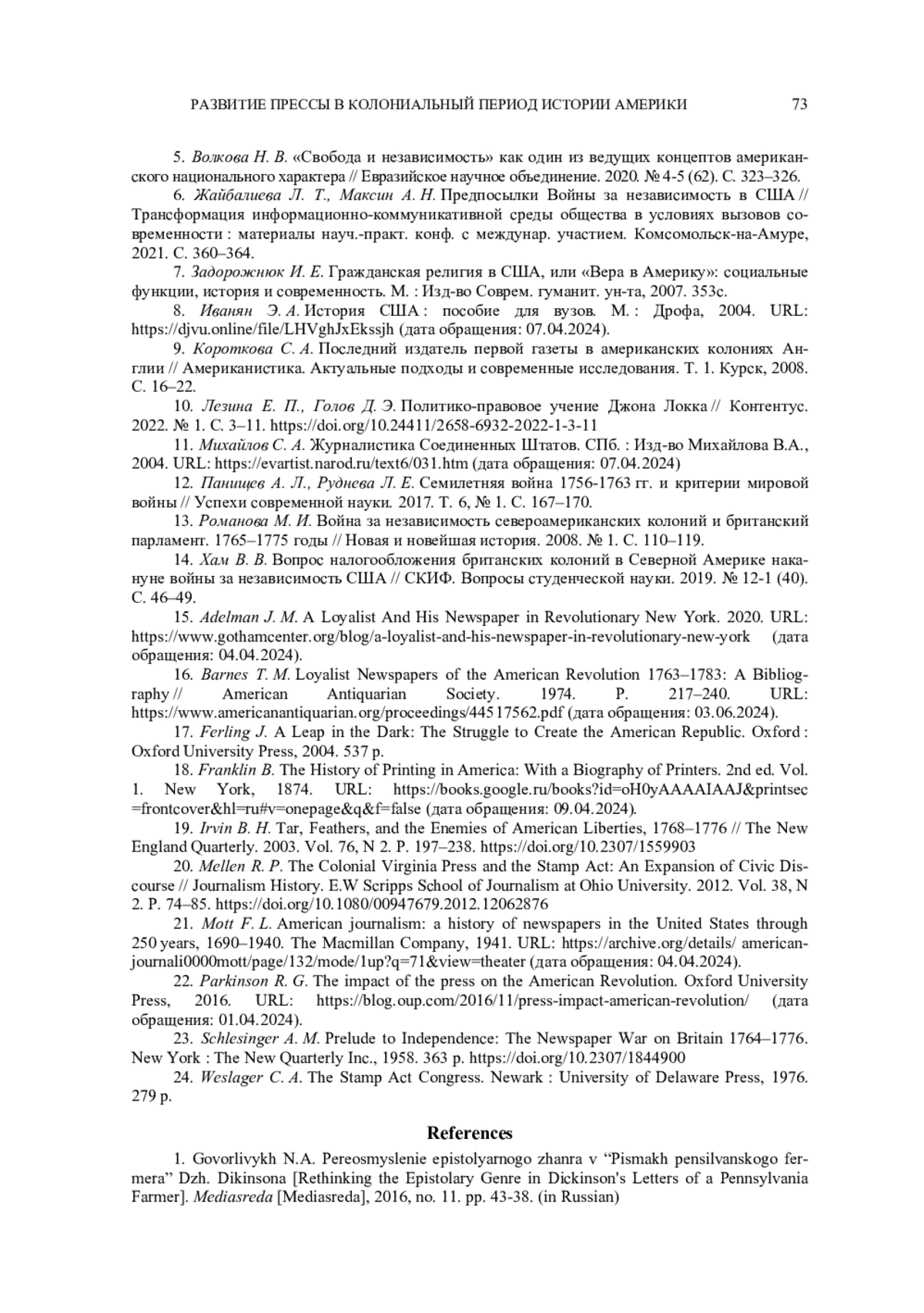 РАЗВИТИЕ ПРЕССЫ В КОЛОНИАЛЬНЫЙ ПЕРИОД ИСТОРИИ АМЕРИКИ 73

5. Волкова Н. В. «Свобода и независимость» как один из ведущих концептов американского национального характера // Евразийское научное объединение. 2020. № 4-5 (62). С. 323–326.

6. Жайбалиева Л. Т., Максин А. Н. Предпосылки Войны за независимость в США // Трансформация информационно-коммуникативной среды общества в условиях вызовов современности : материалы науч.-практ. конф. с междунар. участием. Комсомольск-на-Амуре, 2021. С. 360–364.

7. Задорожнюк И. Е. Гражданская религия в США, или «Вера в Америку»: социальные функции, история и современность. М. : Изд-во Соврем. гуманит. ун-та, 2007. 353с.

8. Иванян Э. А. История США : пособие для вузов. М. : Дрофа, 2004. URL: https://djvu.online/file/LHVghJxEkssjh (дата обращения: 07.04.2024).

9. Короткова С. А. Последний издатель первой газеты в американских колониях Англии // Американистика. Актуальные подходы и современные исследования. Т. 1. Курск, 2008. С. 16–22.

10. Лезина Е. П., Голов Д. Э. Политико-правовое учение Джона Локка // Контентус. 2022. № 1. С. 3–11. https://doi.org/10.24411/2658-6932-2022-1-3-11

11. Михайлов С. А. Журналистика Соединенных Штатов. СПб. : Изд-во Михайлова В.А., 2004. URL: https://evartist.narod.ru/text6/031.htm (дата обращения: 07.04.2024)

12. Панищев А. Л., Руднева Л. Е. Семилетняя война 1756-1763 гг. и критерии мировой войны // Успехи современной науки. 2017. Т. 6, № 1. С. 167–170.

13. Романова М. И. Война за независимость североамериканских колоний и британский парламент. 1765–1775 годы // Новая и новейшая история. 2008. № 1. С. 110–119.

14. Хам В. В. Вопрос налогообложения британских колоний в Северной Америке накануне войны за независимость США // СКИФ. Вопросы студенческой науки. 2019. № 12-1 (40). С. 46–49.

15. Adelman J. M. A Loyalist And His Newspaper in Revolutionary New York. 2020. URL: https://www.gothamcenter.org/blog/a-loyalist-and-his-newspaper-in-revolutionary-new-york (дата обращения: 04.04.2024).

16. Barnes T. M. Loyalist Newspapers of the American Revolution 1763–1783: A Bibliography // American Antiquarian Society. 1974. P. 217–240. URL: https://www.americanantiquarian.org/proceedings/44517562.pdf (дата обращения: 03.06.2024).

17. Ferling J. A Leap in the Dark: The Struggle to Create the American Republic. Oxford : Oxford University Press, 2004. 537 p.

18. Franklin B. The History of Printing in America: With a Biography of Printers. 2nd ed. Vol. 1. New York, 1874. URL: https://books.google.ru/books?id=oH0yAAAAIAAJ&printsec=frontcover&hl=ru#v=onepage&q&f=false (дата обращения: 09.04.2024).

19. Irvin B. H. Tar, Feathers, and the Enemies of American Liberties, 1768–1776 // The New England Quarterly. 2003. Vol. 76, N 2. P. 197–238. https://doi.org/10.2307/1559903

20. Mellen R. P. The Colonial Virginia Press and the Stamp Act: An Expansion of Civic Discourse // Journalism History. E.W Scripps School of Journalism at Ohio University. 2012. Vol. 38, N 2. P. 74–85. https://doi.org/10.1080/00947679.2012.12062876

21. Mott F. L. American journalism: a history of newspapers in the United States through 250 years, 1690–1940. The Macmillan Company, 1941. URL: https://archive.org/details/ americanjournali0000mott/page/132/mode/1up?q=71&view=theater (дата обращения: 04.04.2024).

22. Parkinson R. G. The impact of the press on the American Revolution. Oxford University Press, 2016. URL: https://blog.oup.com/2016/11/press-impact-american-revolution/ (дата обращения: 01.04.2024).

23. Schlesinger A. M. Prelude to Independence: The Newspaper War on Britain 1764–1776. New York : The New Quarterly Inc., 1958. 363 p. https://doi.org/10.2307/1844900

24. Weslager C. A. The Stamp Act Congress. Newark : University of Delaware Press, 1976. 279 p.

References

1. Govorlivykh N.A. Pereosmyslenie epistolyarnogo zhanra v “Pismakh pensilvanskogo fermera” Dzh. Dikinsona [Rethinking the Epistolary Genre in Dickinson's Letters of a Pennsylvania Farmer]. Mediasreda [Mediasreda], 2016, no. 11. pp. 43-38. (in Russian)